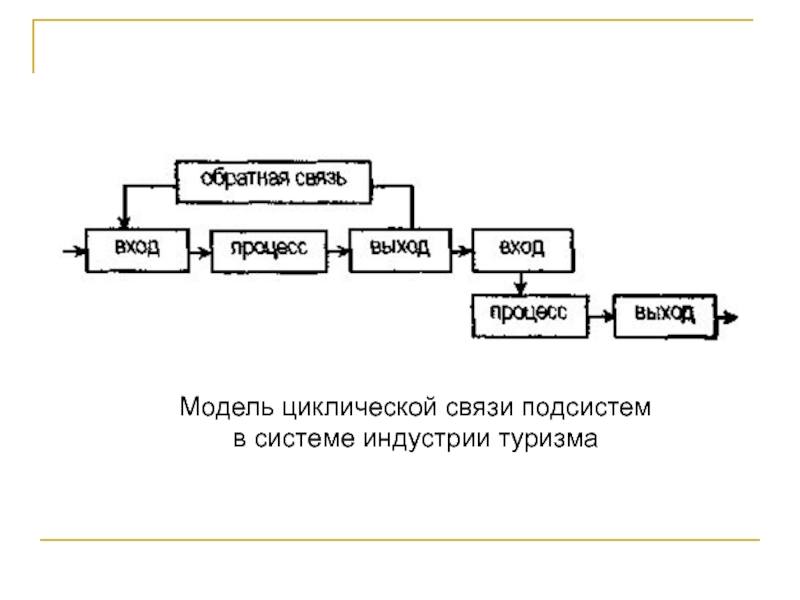 обратная связь

вход

процесс

выход

вход

процесс

выход

Модель циклической связи подсистем в системе индустрии туризма